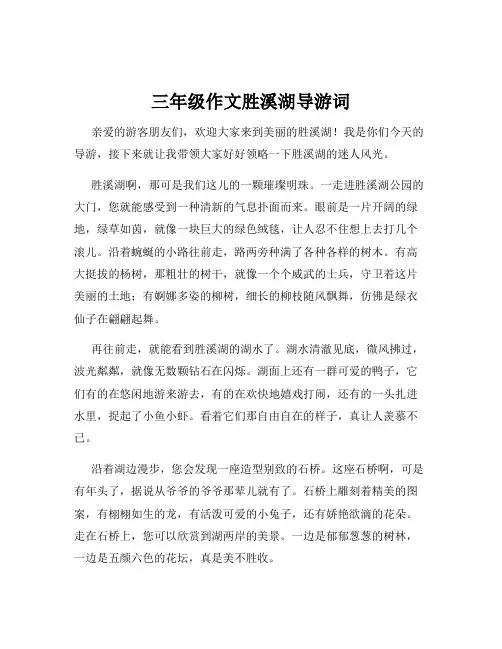 三年级作文胜溪湖导游词

亲爱的游客朋友们，欢迎大家来到美丽的胜溪湖！我是你们今天的导游，接下来就让我带领大家好好领略一下胜溪湖的迷人风光。

胜溪湖啊，那可是我们这儿的一颗璀璨明珠。一走进胜溪湖公园的大门，您就能感受到一种清新的气息扑面而来。眼前是一片开阔的绿地，绿草如茵，就像一块巨大的绿色绒毯，让人忍不住想上去打几个滚儿。沿着蜿蜒的小路往前走，路两旁种满了各种各样的树木。有高大挺拔的杨树，那粗壮的树干，就像一个个威武的士兵，守卫着这片美丽的土地；有婀娜多姿的柳树，细长的柳枝随风飘舞，仿佛是绿衣仙子在翩翩起舞。

再往前走，就能看到胜溪湖的湖水了。湖水清澈见底，微风拂过，波光粼粼，就像无数颗钻石在闪烁。湖面上还有一群可爱的鸭子，它们有的在悠闲地游来游去，有的在欢快地嬉戏打闹，还有的一头扎进水里，捉起了小鱼小虾。看着它们那自由自在的样子，真让人羡慕不已。

沿着湖边漫步，您会发现一座造型别致的石桥。这座石桥啊，可是有年头了，据说从爷爷的爷爷那辈儿就有了。石桥上雕刻着精美的图案，有栩栩如生的龙，有活泼可爱的小兔子，还有娇艳欲滴的花朵。走在石桥上，您可以欣赏到湖两岸的美景。一边是郁郁葱葱的树林，一边是五颜六色的花坛，真是美不胜收。